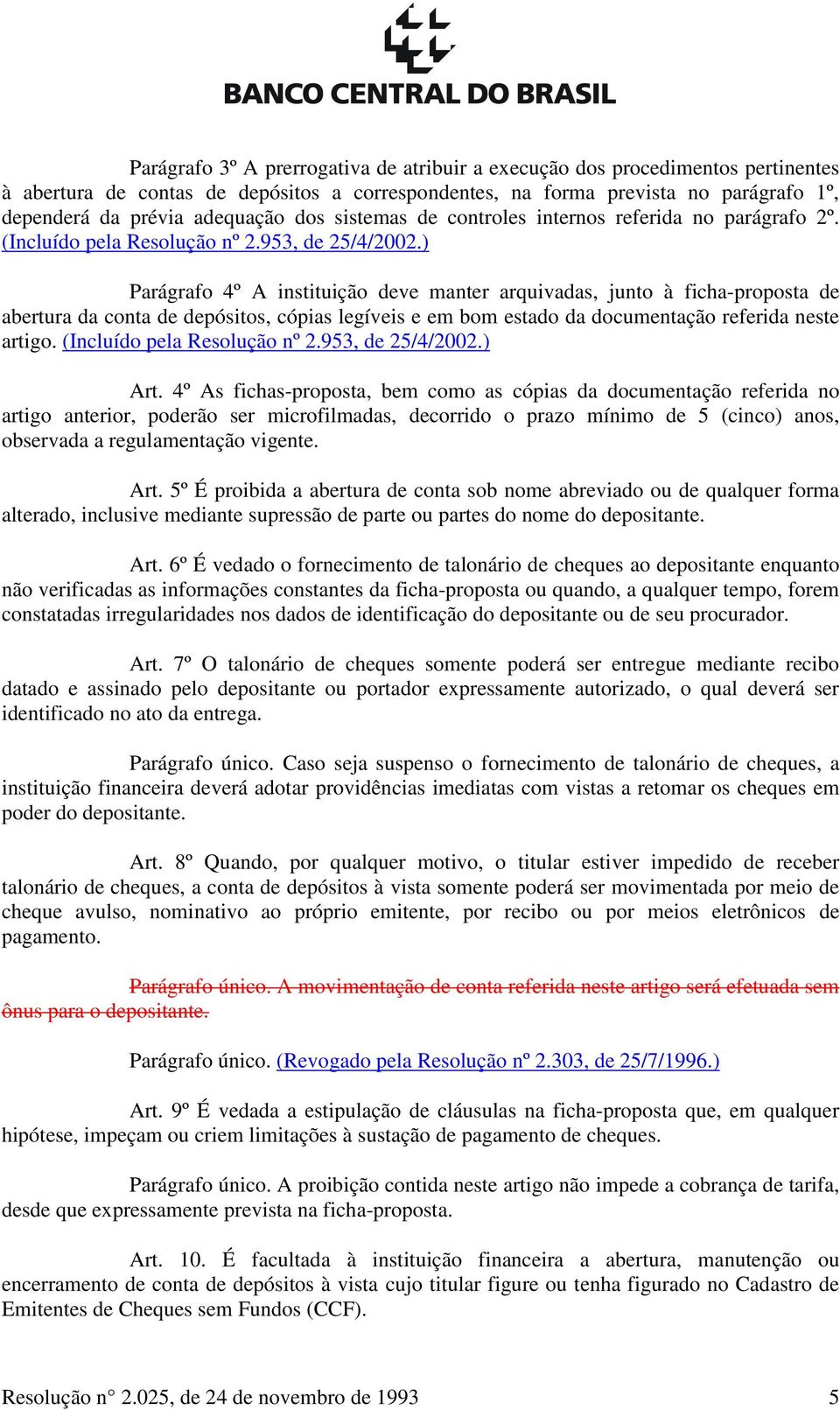 BANCO CENTRAL DO BRASIL

Parágrafo 3º A prerrogativa de atribuir a execução dos procedimentos pertinentes à abertura de contas de depósitos a correspondentes, na forma prevista no parágrafo 1º, dependerá da prévia adequação dos sistemas de controles internos referida no parágrafo 2º. (Incluído pela Resolução nº 2.953, de 25/4/2002.)

Parágrafo 4º A instituição deve manter arquivadas, junto à ficha-proposta de abertura da conta de depósitos, cópias legíveis e em bom estado da documentação referida neste artigo. (Incluído pela Resolução nº 2.953, de 25/4/2002.)

Art. 4º As fichas-proposta, bem como as cópias da documentação referida no artigo anterior, poderão ser microfilmadas, decorrido o prazo mínimo de 5 (cinco) anos, observada a regulamentação vigente.

Art. 5º É proibida a abertura de conta sob nome abreviado ou de qualquer forma alterado, inclusive mediante supressão de parte ou partes do nome do depositante.

Art. 6º É vedado o fornecimento de talonário de cheques ao depositante enquanto não verificadas as informações constantes da ficha-proposta ou quando, a qualquer tempo, forem constatadas irregularidades nos dados de identificação do depositante ou de seu procurador.

Art. 7º O talonário de cheques somente poderá ser entregue mediante recibo datado e assinado pelo depositante ou portador expressamente autorizado, o qual deverá ser identificado no ato da entrega.

Parágrafo único. Caso seja suspenso o fornecimento de talonário de cheques, a instituição financeira deverá adotar providências imediatas com vistas a retomar os cheques em poder do depositante.

Art. 8º Quando, por qualquer motivo, o titular estiver impedido de receber talonário de cheques, a conta de depósitos à vista somente poderá ser movimentada por meio de cheque avulso, nominativo ao próprio emitente, por recibo ou por meios eletrônicos de pagamento.

Parágrafo único. A movimentação de conta referida neste artigo será efetuada sem ônus para o depositante.

Parágrafo único. (Revogado pela Resolução nº 2.303, de 25/7/1996.)

Art. 9º É vedada a estipulação de cláusulas na ficha-proposta que, em qualquer hipótese, impeçam ou criem limitações à sustação de pagamento de cheques.

Parágrafo único. A proibição contida neste artigo não impede a cobrança de tarifa, desde que expressamente prevista na ficha-proposta.

Art. 10. É facultada à instituição financeira a abertura, manutenção ou encerramento de conta de depósitos à vista cujo titular figure ou tenha figurado no Cadastro de Emitentes de Cheques sem Fundos (CCF).

Resolução n° 2.025, de 24 de novembro de 1993 5